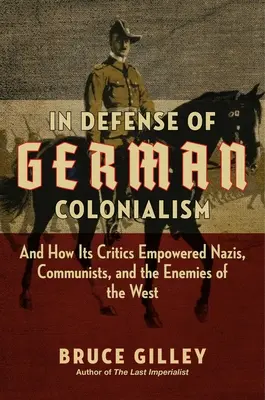 IN DEFENSE OF
GERMAN
COLONIALISM

And How Its Critics Empowered Nazis, Communists, and the Enemies of the West

BRUCE GILLEY
Author of The Last Imperialist